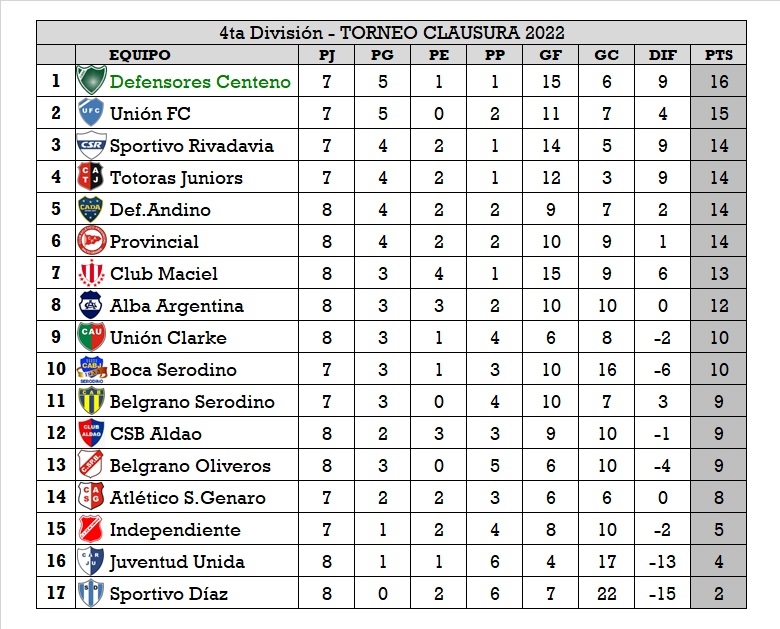 4ta División - TORNEO CLAUSURA 2022

|  | EQUIPO | PJ | PG | PE | PP | GF | GC | DIF | PTS |
|---|---|---|---|---|---|---|---|---|---|
| 1 | Defensores Centeno | 7 | 5 | 1 | 1 | 15 | 6 | 9 | 16 |
| 2 | Unión FC | 7 | 5 | 0 | 2 | 11 | 7 | 4 | 15 |
| 3 | Sportivo Rivadavia | 7 | 4 | 2 | 1 | 14 | 5 | 9 | 14 |
| 4 | Totoras Juniors | 7 | 4 | 2 | 1 | 12 | 3 | 9 | 14 |
| 5 | Def.Andino | 8 | 4 | 2 | 2 | 9 | 7 | 2 | 14 |
| 6 | Provincial | 8 | 4 | 2 | 2 | 10 | 9 | 1 | 14 |
| 7 | Club Maciel | 8 | 3 | 4 | 1 | 15 | 9 | 6 | 13 |
| 8 | Alba Argentina | 8 | 3 | 3 | 2 | 10 | 10 | 0 | 12 |
| 9 | Unión Clarke | 8 | 3 | 1 | 4 | 6 | 8 | -2 | 10 |
| 10 | Boca Serodino | 7 | 3 | 1 | 3 | 10 | 16 | -6 | 10 |
| 11 | Belgrano Serodino | 7 | 3 | 0 | 4 | 10 | 7 | 3 | 9 |
| 12 | CSB Aldao | 8 | 2 | 3 | 3 | 9 | 10 | -1 | 9 |
| 13 | Belgrano Oliveros | 8 | 3 | 0 | 5 | 6 | 10 | -4 | 9 |
| 14 | Atlético S.Genaro | 7 | 2 | 2 | 3 | 6 | 6 | 0 | 8 |
| 15 | Independiente | 7 | 1 | 2 | 4 | 8 | 10 | -2 | 5 |
| 16 | Juventud Unida | 8 | 1 | 1 | 6 | 4 | 17 | -13 | 4 |
| 17 | Sportivo Díaz | 8 | 0 | 2 | 6 | 7 | 22 | -15 | 2 |